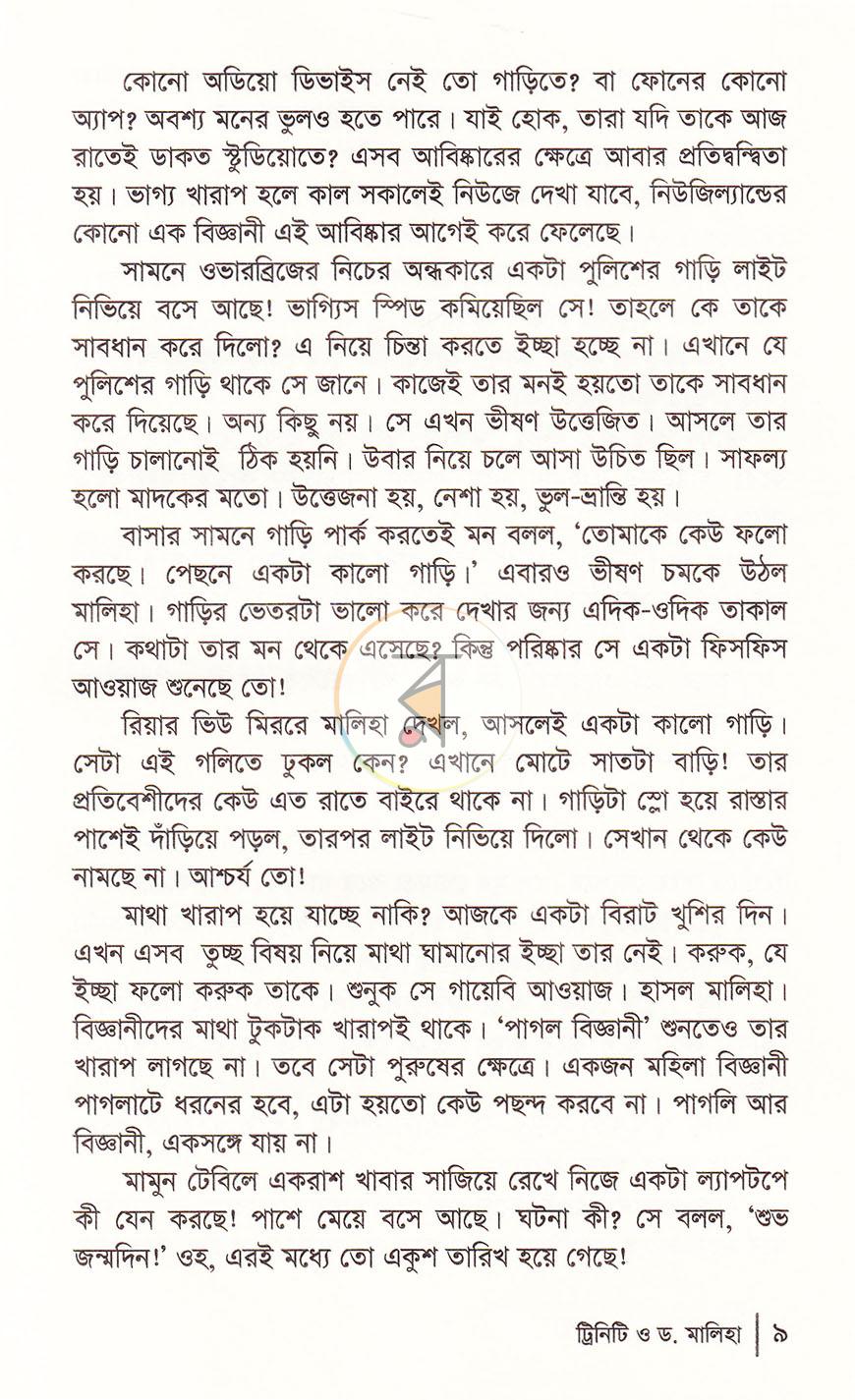 কোনো অডিয়ো ডিভাইস নেই তো গাড়িতে? বা ফোনের কোনো অ্যাপ? অবশ্য মনের ভুলও হতে পারে। যাই হোক, তারা যদি তাকে আজ রাতেই ডাকত স্টুডিয়োতে? এসব আবিষ্কারের ক্ষেত্রে আবার প্রতিদ্বন্দ্বিতা হয়। ভাগ্য খারাপ হলে কাল সকালেই নিউজে দেখা যাবে, নিউজিল্যান্ডের কোনো এক বিজ্ঞানী এই আবিষ্কার আগেই করে ফেলেছে।

সামনে ওভারব্রিজের নিচের অন্ধকারে একটা পুলিশের গাড়ি লাইট নিভিয়ে বসে আছে! ভাগ্যিস স্পিড কমিয়েছিল সে! তাহলে কে তাকে সাবধান করে দিলো? এ নিয়ে চিন্তা করতে ইচ্ছা হচ্ছে না। এখানে যে পুলিশের গাড়ি থাকে সে জানে। কাজেই তার মনই হয়তো তাকে সাবধান করে দিয়েছে। অন্য কিছু নয়। সে এখন ভীষণ উত্তেজিত। আসলে তার গাড়ি চালানোই ঠিক হয়নি। উবার নিয়ে চলে আসা উচিত ছিল। সাফল্য হলো মাদকের মতো। উত্তেজনা হয়, নেশা হয়, ভুল-ভ্রান্তি হয়।

বাসার সামনে গাড়ি পার্ক করতেই মন বলল, 'তোমাকে কেউ ফলো করছে। পেছনে একটা কালো গাড়ি।' এবারও ভীষণ চমকে উঠল মালিহা। গাড়ির ভেতরটা ভালো করে দেখার জন্য এদিক-ওদিক তাকাল সে। কথাটা তার মন থেকে এসেছে? কিন্তু পরিষ্কার সে একটা ফিসফিস আওয়াজ শুনেছে তো!

রিয়ার ভিউ মিররে মালিহা দেখল, আসলেই একটা কালো গাড়ি। সেটা এই গলিতে ঢুকল কেন? এখানে মোটে সাতটা বাড়ি! তার প্রতিবেশীদের কেউ এত রাতে বাইরে থাকে না। গাড়িটা স্লো হয়ে রাস্তার পাশেই দাঁড়িয়ে পড়ল, তারপর লাইট নিভিয়ে দিলো। সেখান থেকে কেউ নামছে না। আশ্চর্য তো!

মাথা খারাপ হয়ে যাচ্ছে নাকি? আজকে একটা বিরাট খুশির দিন। এখন এসব তুচ্ছ বিষয় নিয়ে মাথা ঘামানোর ইচ্ছা তার নেই। করুক, যে ইচ্ছা ফলো করুক তাকে। শুনুক সে গায়েবি আওয়াজ। হাসল মালিহা। বিজ্ঞানীদের মাথা টুকটাক খারাপই থাকে। 'পাগল বিজ্ঞানী' শুনতেও তার খারাপ লাগছে না। তবে সেটা পুরুষের ক্ষেত্রে। একজন মহিলা বিজ্ঞানী পাগলাটে ধরনের হবে, এটা হয়তো কেউ পছন্দ করবে না। পাগলি আর বিজ্ঞানী, একসঙ্গে যায় না।

মামুন টেবিলে একরাশ খাবার সাজিয়ে রেখে নিজে একটা ল্যাপটপে কী যেন করছে! পাশে মেয়ে বসে আছে। ঘটনা কী? সে বলল, 'শুভ জন্মদিন!' ওহ, এরই মধ্যে তো একুশ তারিখ হয়ে গেছে!

ট্রিনিটি ও ড. মালিহা | ৯